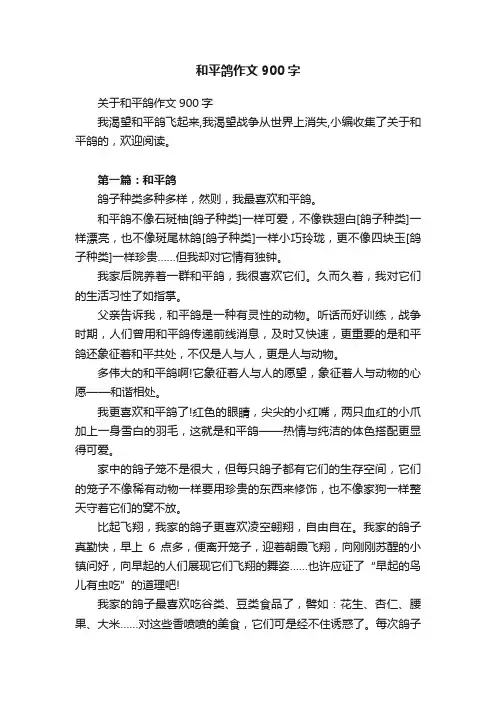 和平鸽作文 900 字

关于和平鸽作文 900 字

我渴望和平鸽飞起来,我渴望战争从世界上消失,小编收集了关于和平鸽的，欢迎阅读。

第一篇：和平鸽

鸽子种类多种多样，然则，我最喜欢和平鸽。

和平鸽不像石斑柚[鸽子种类]一样可爱，不像铁翅白[鸽子种类]一样漂亮，也不像斑尾林鸽[鸽子种类]一样小巧玲珑，更不像四块玉[鸽子种类]一样珍贵……但我却对它情有独钟。

我家后院养着一群和平鸽，我很喜欢它们。久而久着，我对它们的生活习性了如指掌。

父亲告诉我，和平鸽是一种有灵性的动物。听话而好训练，战争时期，人们曾用和平鸽传递前线消息，及时又快速，更重要的是和平鸽还象征着和平共处，不仅是人与人，更是人与动物。

多伟大的和平鸽啊!它象征着人与人的愿望，象征着人与动物的心愿——和谐相处。

我更喜欢和平鸽了!红色的眼睛，尖尖的小红嘴，两只血红的小爪加上一身雪白的羽毛，这就是和平鸽——热情与纯洁的体色搭配更显得可爱。

家中的鸽子笼不是很大，但每只鸽子都有它们的生存空间，它们的笼子不像稀有动物一样要用珍贵的东西来修饰，也不像家狗一样整天守着它们的窝不放。

比起飞翔，我家的鸽子更喜欢凌空翱翔，自由自在。我家的鸽子真勤快，早上 6 点多，便离开笼子，迎着朝霞飞翔，向刚刚苏醒的小镇问好，向早起的人们展现它们飞翔的舞姿……也许应证了“早起的鸟儿有虫吃”的道理吧!

我家的鸽子最喜欢吃谷类、豆类食品了，譬如：花生、杏仁、腰果、大米……对这些香喷喷的美食，它们可是经不住诱惑了。每次鸽子